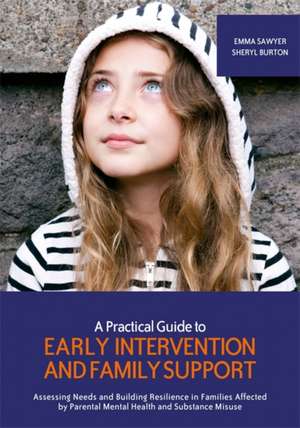 EMMA SAWYER
SHERYL BURTON

A Practical Guide to
EARLY INTERVENTION AND FAMILY SUPPORT

Assessing Needs and Building Resilience in Families Affected by Parental Mental Health and Substance Misuse